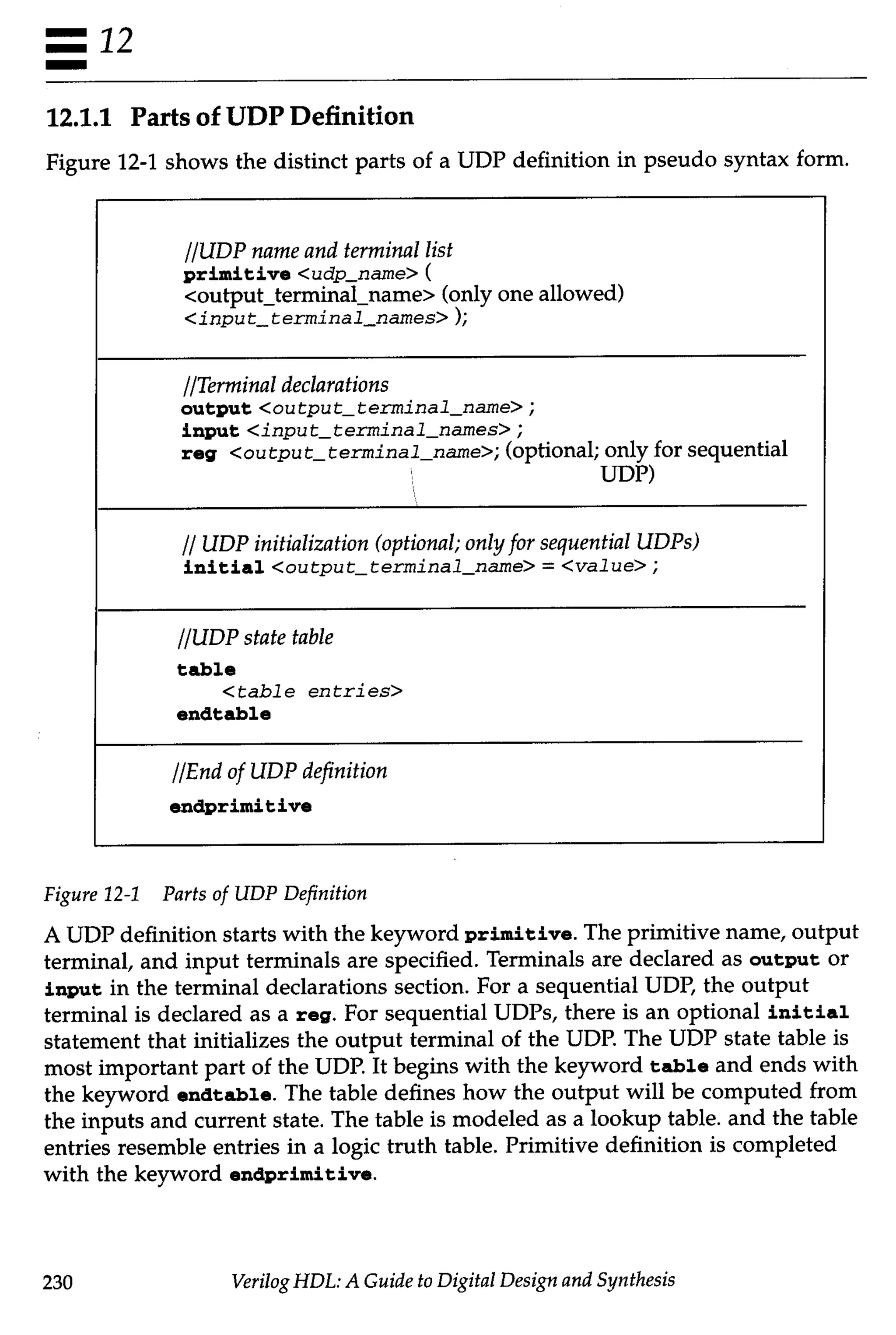 12

12.1.1 Parts of UDP Definition

Figure 12-1 shows the distinct parts of a UDP definition in pseudo syntax form.

//UDP name and terminal list
primitive <udp_name> (
<output_terminal_name> (only one allowed)
<input_terminal_names> );

//Terminal declarations
output <output_terminal_name> ;
input <input_terminal_names> ;
reg <output_terminal_name>; (optional; only for sequential UDP)

// UDP initialization (optional; only for sequential UDPs)
initial <output_terminal_name> = <value> ;

//UDP state table
table
<table entries>
endtable

//End of UDP definition
endprimitive

Figure 12-1 Parts of UDP Definition

A UDP definition starts with the keyword primitive. The primitive name, output terminal, and input terminals are specified. Terminals are declared as output or input in the terminal declarations section. For a sequential UDP, the output terminal is declared as a reg. For sequential UDPs, there is an optional initial statement that initializes the output terminal of the UDP. The UDP state table is most important part of the UDP. It begins with the keyword table and ends with the keyword endtable. The table defines how the output will be computed from the inputs and current state. The table is modeled as a lookup table. and the table entries resemble entries in a logic truth table. Primitive definition is completed with the keyword endprimitive.

230 Verilog HDL: A Guide to Digital Design and Synthesis